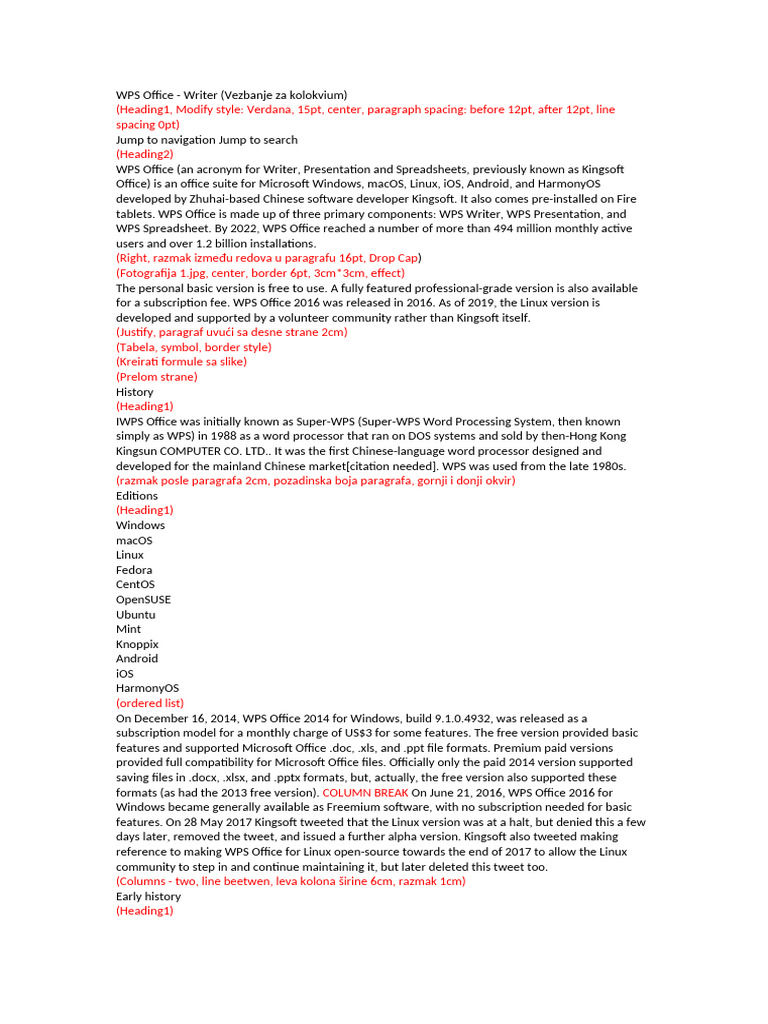 WPS Office - Writer (Vezbanje za kolokvium)
(Heading1, Modify style: Verdana, 15pt, center, paragraph spacing: before 12pt, after 12pt, line spacing 0pt)
Jump to navigation Jump to search
(Heading2)
WPS Office (an acronym for Writer, Presentation and Spreadsheets, previously known as Kingsoft Office) is an office suite for Microsoft Windows, macOS, Linux, iOS, Android, and HarmonyOS developed by Zhuhai-based Chinese software developer Kingsoft. It also comes pre-installed on Fire tablets. WPS Office is made up of three primary components: WPS Writer, WPS Presentation, and WPS Spreadsheet. By 2022, WPS Office reached a number of more than 494 million monthly active users and over 1.2 billion installations.
(Right, razmak između redova u paragrafu 16pt, Drop Cap)
(Fotografija 1.jpg, center, border 6pt, 3cm*3cm, effect)
The personal basic version is free to use. A fully featured professional-grade version is also available for a subscription fee. WPS Office 2016 was released in 2016. As of 2019, the Linux version is developed and supported by a volunteer community rather than Kingsoft itself.
(Justify, paragraf uvući sa desne strane 2cm)
(Tabela, symbol, border style)
(Kreirati formule sa slike)
(Prelom strane)
History
(Heading1)
IWPS Office was initially known as Super-WPS (Super-WPS Word Processing System, then known simply as WPS) in 1988 as a word processor that ran on DOS systems and sold by then-Hong Kong Kingsun COMPUTER CO. LTD.. It was the first Chinese-language word processor designed and developed for the mainland Chinese market[citation needed]. WPS was used from the late 1980s.
(razmak posle paragrafa 2cm, pozadinska boja paragrafa, gornji i donji okvir)
Editions
(Heading1)
Windows
macOS
Linux
Fedora
CentOS
OpenSUSE
Ubuntu
Mint
Knoppix
Android
iOS
HarmonyOS
(ordered list)
On December 16, 2014, WPS Office 2014 for Windows, build 9.1.0.4932, was released as a subscription model for a monthly charge of US$3 for some features. The free version provided basic features and supported Microsoft Office .doc, .xls, and .ppt file formats. Premium paid versions provided full compatibility for Microsoft Office files. Officially only the paid 2014 version supported saving files in .docx, .xlsx, and .pptx formats, but, actually, the free version also supported these formats (as had the 2013 free version). COLUMN BREAK On June 21, 2016, WPS Office 2016 for Windows became generally available as Freemium software, with no subscription needed for basic features. On 28 May 2017 Kingsoft tweeted that the Linux version was at a halt, but denied this a few days later, removed the tweet, and issued a further alpha version. Kingsoft also tweeted making reference to making WPS Office for Linux open-source towards the end of 2017 to allow the Linux community to step in and continue maintaining it, but later deleted this tweet too.
(Columns - two, line beetwen, leva kolona širine 6cm, razmak 1cm)
Early history
(Heading1)